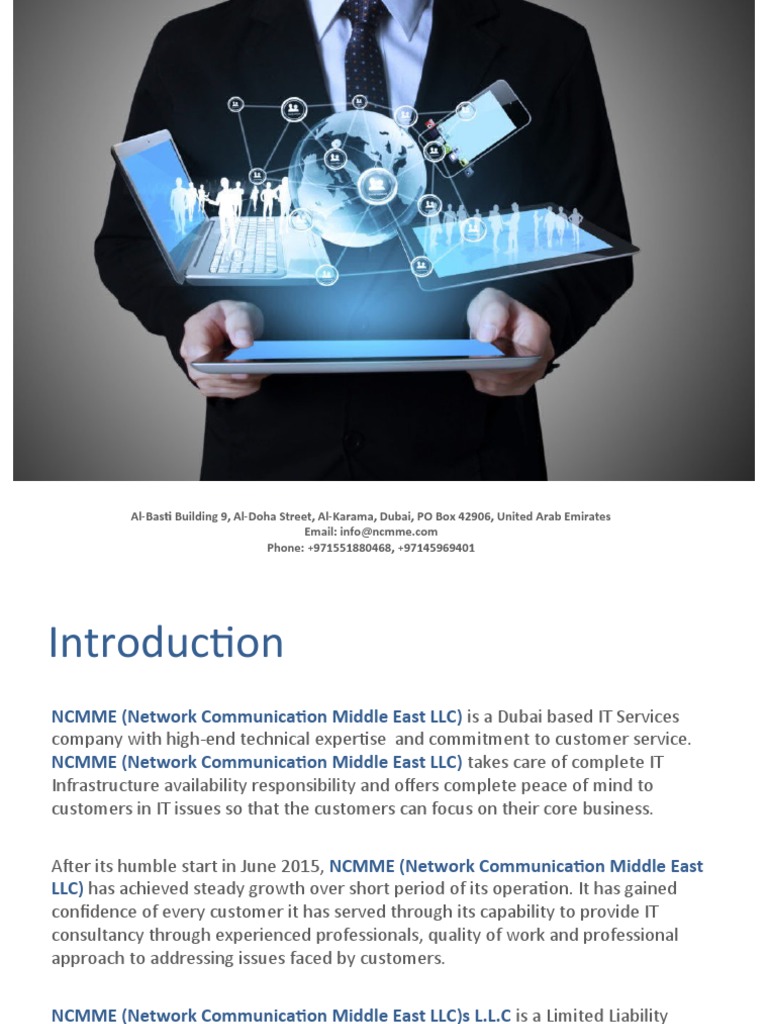 Al-Basti Building 9, Al-Doha Street, Al-Karama, Dubai, PO Box 42906, United Arab Emirates
Email: info@ncmme.com
Phone: +971551880468, +97145969401

Introduction

NCMME (Network Communication Middle East LLC) is a Dubai based IT Services company with high-end technical expertise and commitment to customer service. NCMME (Network Communication Middle East LLC) takes care of complete IT Infrastructure availability responsibility and offers complete peace of mind to customers in IT issues so that the customers can focus on their core business.

After its humble start in June 2015, NCMME (Network Communication Middle East LLC) has achieved steady growth over short period of its operation. It has gained confidence of every customer it has served through its capability to provide IT consultancy through experienced professionals, quality of work and professional approach to addressing issues faced by customers.

NCMME (Network Communication Middle East LLC)s L.L.C is a Limited Liability